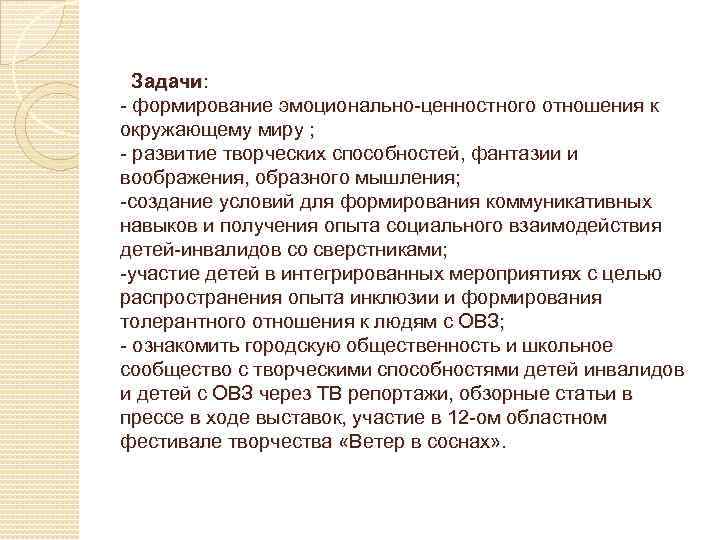 Задачи:
- формирование эмоционально-ценностного отношения к окружающему миру ;
- развитие творческих способностей, фантазии и воображения, образного мышления;
-создание условий для формирования коммуникативных навыков и получения опыта социального взаимодействия детей-инвалидов со сверстниками;
-участие детей в интегрированных мероприятиях с целью распространения опыта инклюзии и формирования толерантного отношения к людям с ОВЗ;
- ознакомить городскую общественность и школьное сообщество с творческими способностями детей инвалидов и детей с ОВЗ через ТВ репортажи, обзорные статьи в прессе в ходе выставок, участие в 12-ом областном фестивале творчества «Ветер в соснах».